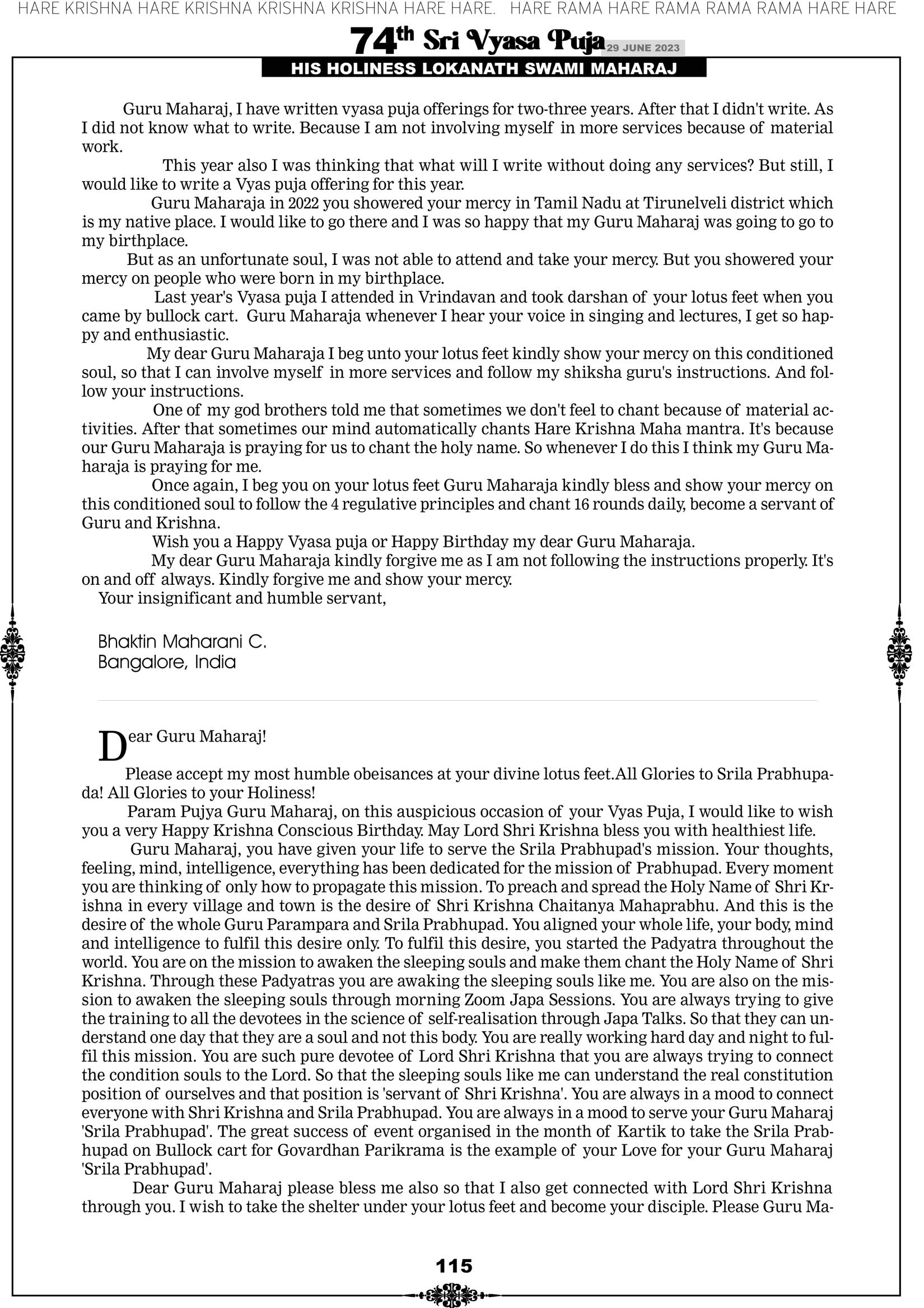 HARE KRISHNA HARE KRISHNA KRISHNA KRISHNA HARE HARE. HARE RAMA HARE RAMA RAMA RAMA HARE HARE

74th Sri Vyasa Puja 29 JUNE 2023

HIS HOLINESS LOKANATH SWAMI MAHARAJ

Guru Maharaj, I have written vyasa puja offerings for two-three years. After that I didn't write. As I did not know what to write. Because I am not involving myself in more services because of material work.

This year also I was thinking that what will I write without doing any services? But still, I would like to write a Vyas puja offering for this year.

Guru Maharaja in 2022 you showered your mercy in Tamil Nadu at Tirunelveli district which is my native place. I would like to go there and I was so happy that my Guru Maharaj was going to go to my birthplace.

But as an unfortunate soul, I was not able to attend and take your mercy. But you showered your mercy on people who were born in my birthplace.

Last year's Vyasa puja I attended in Vrindavan and took darshan of your lotus feet when you came by bullock cart. Guru Maharaja whenever I hear your voice in singing and lectures, I get so happy and enthusiastic.

My dear Guru Maharaja I beg unto your lotus feet kindly show your mercy on this conditioned soul, so that I can involve myself in more services and follow my shiksha guru's instructions. And follow your instructions.

One of my god brothers told me that sometimes we don't feel to chant because of material activities. After that sometimes our mind automatically chants Hare Krishna Maha mantra. It's because our Guru Maharaja is praying for us to chant the holy name. So whenever I do this I think my Guru Maharaja is praying for me.

Once again, I beg you on your lotus feet Guru Maharaja kindly bless and show your mercy on this conditioned soul to follow the 4 regulative principles and chant 16 rounds daily, become a servant of Guru and Krishna.

Wish you a Happy Vyasa puja or Happy Birthday my dear Guru Maharaja.

My dear Guru Maharaja kindly forgive me as I am not following the instructions properly. It's on and off always. Kindly forgive me and show your mercy.

Your insignificant and humble servant,

Bhaktin Maharani C.
Bangalore, India

Dear Guru Maharaj!

Please accept my most humble obeisances at your divine lotus feet.All Glories to Srila Prabhupada! All Glories to your Holiness!

Param Pujya Guru Maharaj, on this auspicious occasion of your Vyas Puja, I would like to wish you a very Happy Krishna Conscious Birthday. May Lord Shri Krishna bless you with healthiest life.

Guru Maharaj, you have given your life to serve the Srila Prabhupad's mission. Your thoughts, feeling, mind, intelligence, everything has been dedicated for the mission of Prabhupad. Every moment you are thinking of only how to propagate this mission. To preach and spread the Holy Name of Shri Krishna in every village and town is the desire of Shri Krishna Chaitanya Mahaprabhu. And this is the desire of the whole Guru Parampara and Srila Prabhupad. You aligned your whole life, your body, mind and intelligence to fulfil this desire only. To fulfil this desire, you started the Padyatra throughout the world. You are on the mission to awaken the sleeping souls and make them chant the Holy Name of Shri Krishna. Through these Padyatras you are awaking the sleeping souls like me. You are also on the mission to awaken the sleeping souls through morning Zoom Japa Sessions. You are always trying to give the training to all the devotees in the science of self-realisation through Japa Talks. So that they can understand one day that they are a soul and not this body. You are really working hard day and night to fulfil this mission. You are such pure devotee of Lord Shri Krishna that you are always trying to connect the condition souls to the Lord. So that the sleeping souls like me can understand the real constitution position of ourselves and that position is 'servant of Shri Krishna'. You are always in a mood to connect everyone with Shri Krishna and Srila Prabhupad. You are always in a mood to serve your Guru Maharaj 'Srila Prabhupad'. The great success of event organised in the month of Kartik to take the Srila Prabhupad on Bullock cart for Govardhan Parikrama is the example of your Love for your Guru Maharaj 'Srila Prabhupad'.

Dear Guru Maharaj please bless me also so that I also get connected with Lord Shri Krishna through you. I wish to take the shelter under your lotus feet and become your disciple. Please Guru Ma-

115